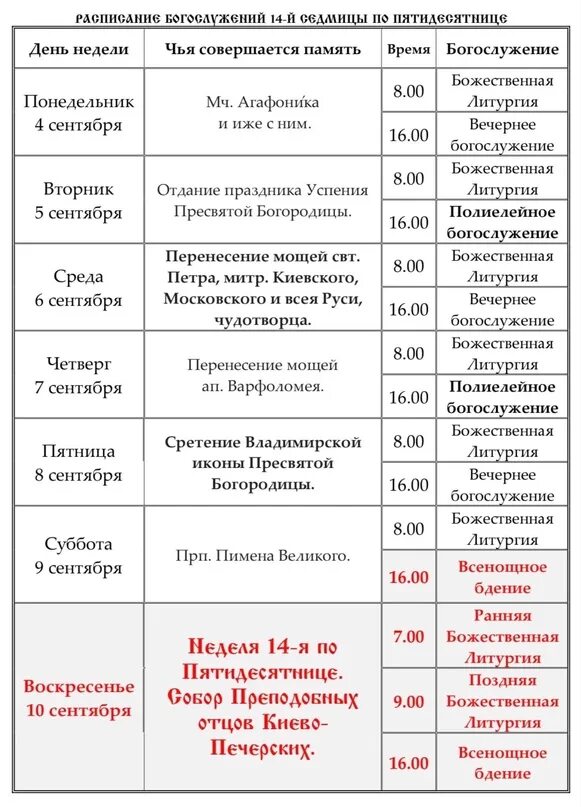 РАСПИСАНИЕ БОГОСЛУЖЕНИЙ 14-Й СЕДМИЦЫ ПО ПЯТИДЕСЯТНИЦЕ

| День недели | Чья совершается память | Время | Богослужение |
|---|---|---|---|
| Понедельник 4 сентября | Мч. Агафони́ка и иже с ним. | 8.00 | Божественная Литургия |
| | | 16.00 | Вечернее богослужение |
| Вторник 5 сентября | Отдание праздника Успения Пресвятой Богородицы. | 8.00 | Божественная Литургия |
| | | 16.00 | Полиелейное богослужение |
| Среда 6 сентября | Перенесение мощей свт. Петра, митр. Киевского, Московского и всея Руси, чудотворца. | 8.00 | Божественная Литургия |
| | | 16.00 | Вечернее богослужение |
| Четверг 7 сентября | Перенесение мощей ап. Варфоломея. | 8.00 | Божественная Литургия |
| | | 16.00 | Полиелейное богослужение |
| Пятница 8 сентября | Сретение Владимирской иконы Пресвятой Богородицы. | 8.00 | Божественная Литургия |
| | | 16.00 | Вечернее богослужение |
| Суббота 9 сентября | Прп. Пимена Великого. | 8.00 | Божественная Литургия |
| | | 16.00 | Всенощное бдение |
| Воскресенье 10 сентября | Неделя 14-я по Пятидесятнице. Собор Преподобных отцов Киево-Печерских. | 7.00 | Ранняя Божественная Литургия |
| | | 9.00 | Поздняя Божественная Литургия |
| | | 16.00 | Всенощное бдение |